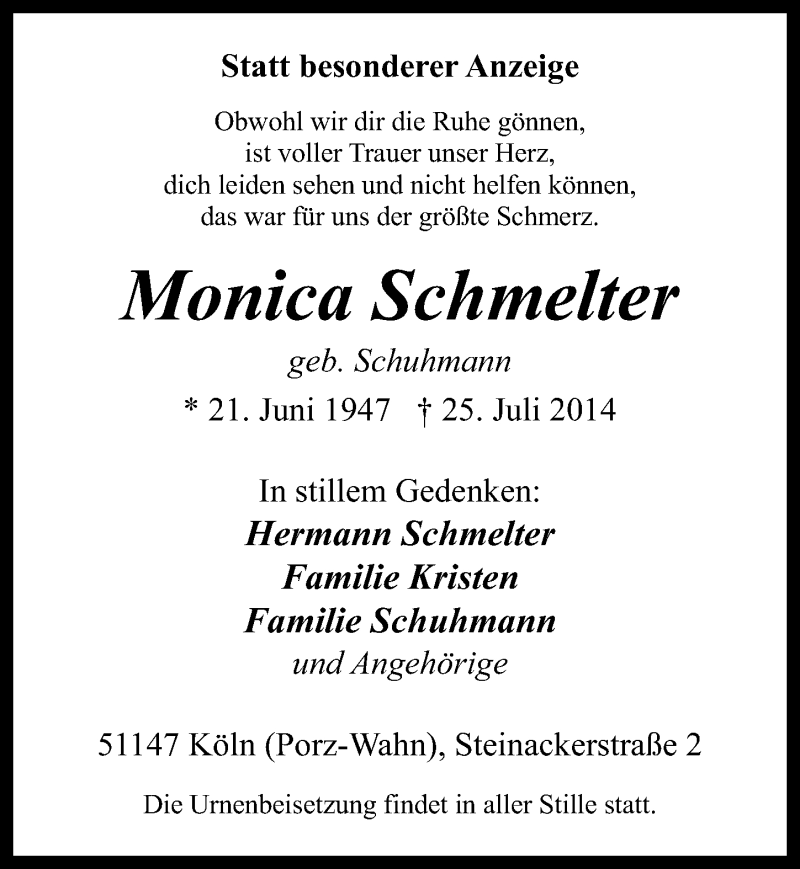 Statt besonderer Anzeige

Obwohl wir dir die Ruhe gönnen,
ist voller Trauer unser Herz,
dich leiden sehen und nicht helfen können,
das war für uns der größte Schmerz.

Monica Schmelter

geb. Schuhmann

* 21. Juni 1947 † 25. Juli 2014

In stillem Gedenken:
Hermann Schmelter
Familie Kristen
Familie Schuhmann
und Angehörige

51147 Köln (Porz-Wahn), Steinackerstraße 2

Die Urnenbeisetzung findet in aller Stille statt.